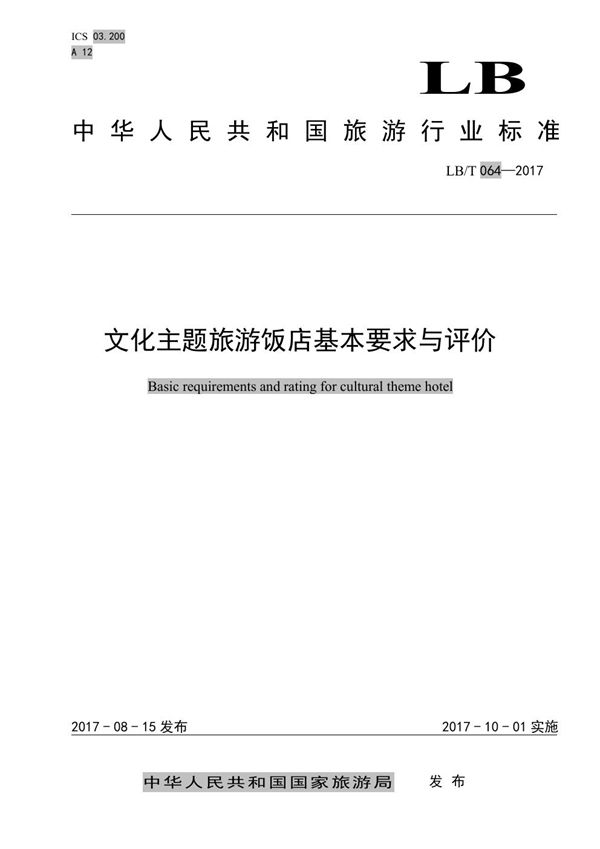 ICS 03.200
A 12

LB

中华人民共和国旅游行业标准

LB/T 064—2017

文化主题旅游饭店基本要求与评价

Basic requirements and rating for cultural theme hotel

2017 - 08 - 15 发布

2017 - 10 - 01 实施

中华人民共和国国家旅游局 发布